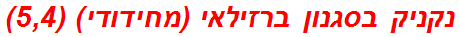 נקניק בסגנון ברזילאי (מחידודי) (5,4)